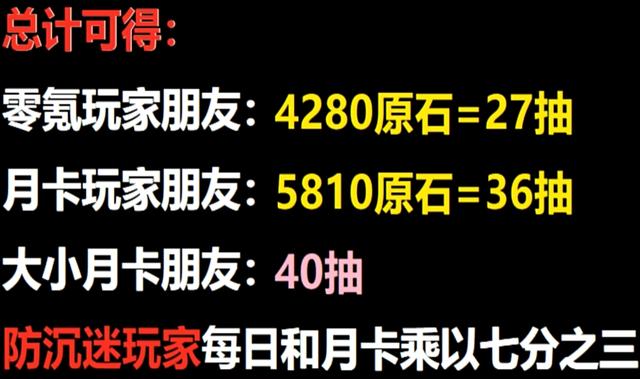 总计可得:

零氪玩家朋友:4280原石=27抽

月卡玩家朋友:5810原石=36抽

大小月卡朋友:40抽

防沉迷玩家每日和月卡乘以七分之三